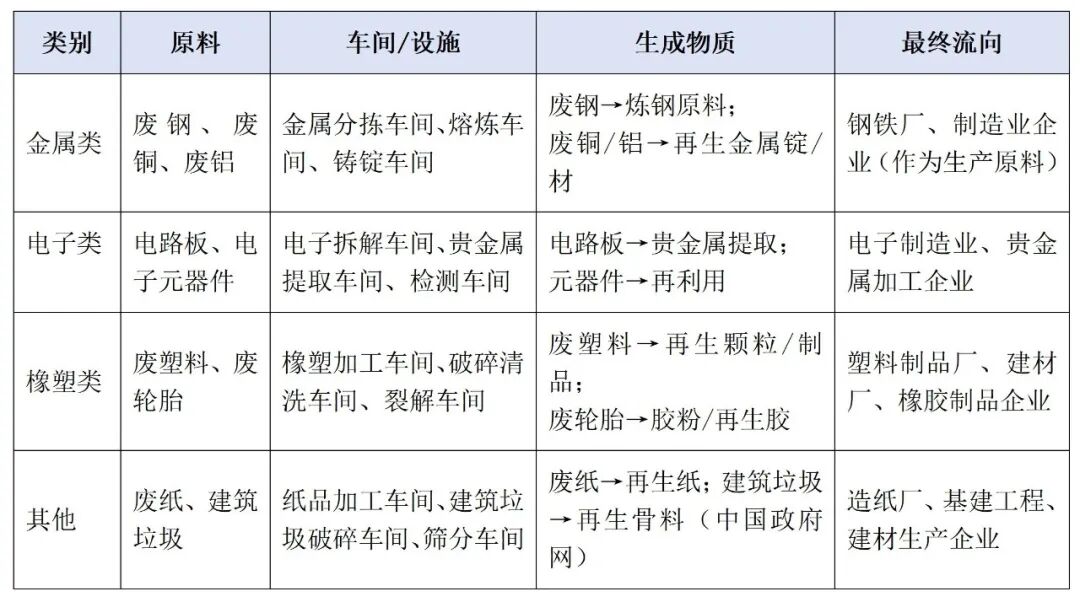 | 类别 | 原料 | 车间/设施 | 生成物质 | 最终流向 |
|---|---|---|---|---|
| 金属类 | 废钢、废铜、废铝 | 金属分拣车间、熔炼车间、铸锭车间 | 废钢→炼钢原料；废铜/铝→再生金属锭/材 | 钢铁厂、制造业企业（作为生产原料） |
| 电子类 | 电路板、电子元器件 | 电子拆解车间、贵金属提取车间、检测车间 | 电路板→贵金属提取；元器件→再利用 | 电子制造业、贵金属加工企业 |
| 橡塑类 | 废塑料、废轮胎 | 橡塑加工车间、破碎清洗车间、裂解车间 | 废塑料→再生颗粒/制品；废轮胎→胶粉/再生胶 | 塑料制品厂、建材厂、橡胶制品企业 |
| 其他 | 废纸、建筑垃圾 | 纸品加工车间、建筑垃圾破碎车间、筛分车间 | 废纸→再生纸；建筑垃圾→再生骨料（中国政府网） | 造纸厂、基建工程、建材生产企业 |